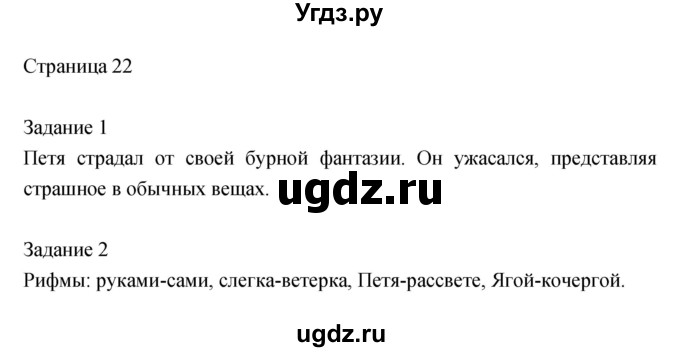 Угдз.ру

Страница 22

Задание 1
Петя страдал от своей бурной фантазии. Он ужасался, представляя страшное в обычных вещах.

ugdz.ru

Задание 2
Рифмы: руками-сами, слегка-ветерка, Петя-рассвете, Ягой-кочергой.

ugdz.ru